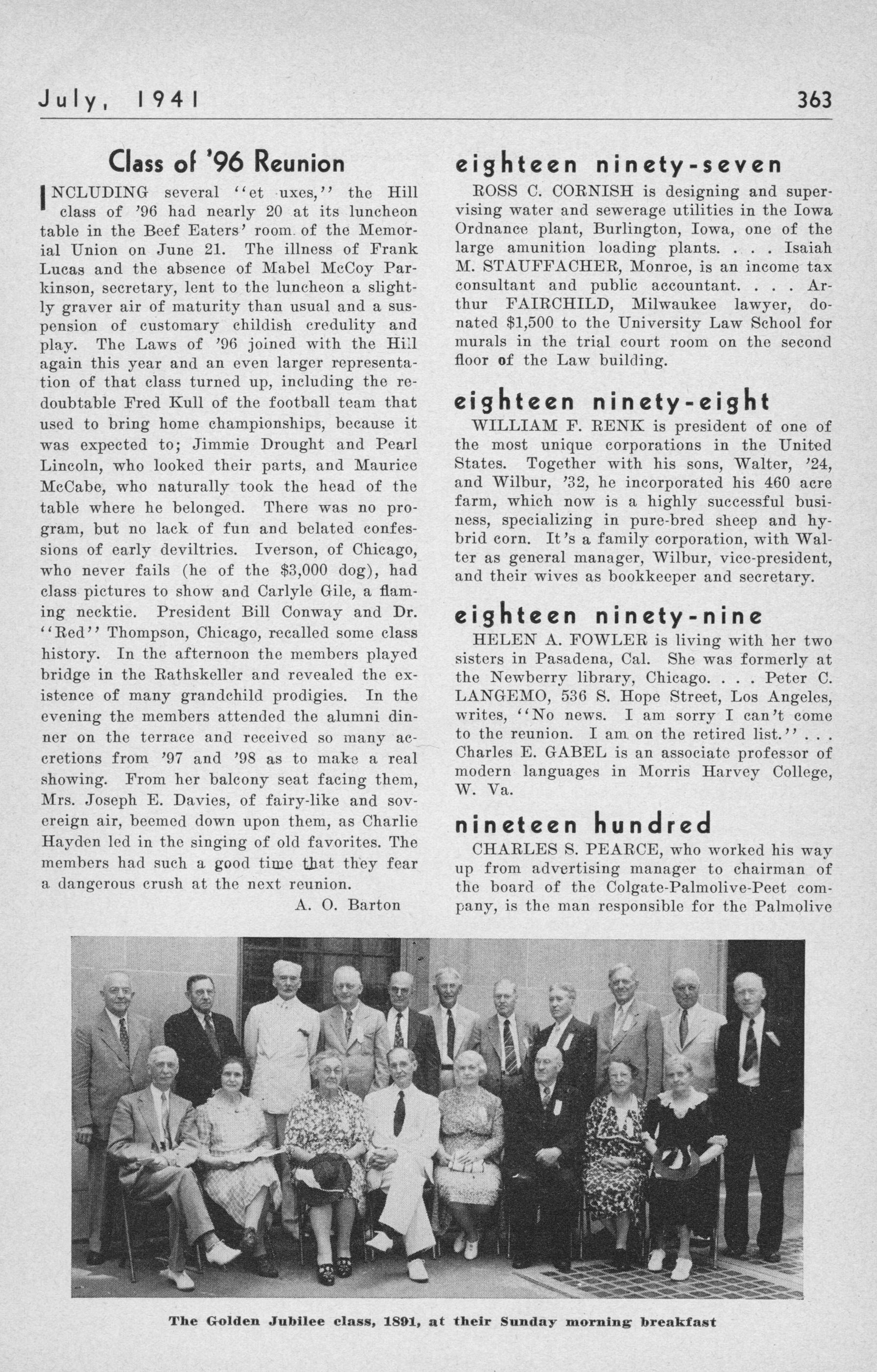 July, 1941

363

Class of '96 Reunion

INCLUDING several "et uxes," the Hill class of '96 had nearly 20 at its luncheon table in the Beef Eaters' room of the Memorial Union on June 21. The illness of Frank Lucas and the absence of Mabel McCoy Parkinson, secretary, lent to the luncheon a slightly graver air of maturity than usual and a suspension of customary childish credulity and play. The Laws of '96 joined with the Hill again this year and an even larger representation of that class turned up, including the redoubtable Fred Kull of the football team that used to bring home championships, because it was expected to; Jimmie Drought and Pearl Lincoln, who looked their parts, and Maurice McCabe, who naturally took the head of the table where he belonged. There was no program, but no lack of fun and belated confessions of early deviltries. Iverson, of Chicago, who never fails (he of the $3,000 dog), had class pictures to show and Carlyle Gile, a flaming necktie. President Bill Conway and Dr. "Red" Thompson, Chicago, recalled some class history. In the afternoon the members played bridge in the Rathskeller and revealed the existence of many grandchild prodigies. In the evening the members attended the alumni dinner on the terrace and received so many accretions from '97 and '98 as to make a real showing. From her balcony seat facing them, Mrs. Joseph E. Davies, of fairy-like and sovereign air, beemed down upon them, as Charlie Hayden led in the singing of old favorites. The members had such a good time that they fear a dangerous crush at the next reunion.

A. O. Barton

eighteen ninety-seven

ROSS C. CORNISH is designing and supervising water and sewerage utilities in the Iowa Ordnance plant, Burlington, Iowa, one of the large amunition loading plants. . . . Isaiah M. STAUFFACHER, Monroe, is an income tax consultant and public accountant. . . . Arthur FAIRCHILD, Milwaukee lawyer, donated $1,500 to the University Law School for murals in the trial court room on the second floor of the Law building.

eighteen ninety-eight

WILLIAM F. RENK is president of one of the most unique corporations in the United States. Together with his sons, Walter, '24, and Wilbur, '32, he incorporated his 460 acre farm, which now is a highly successful business, specializing in pure-bred sheep and hybrid corn. It's a family corporation, with Walter as general manager, Wilbur, vice-president, and their wives as bookkeeper and secretary.

eighteen ninety-nine

HELEN A. FOWLER is living with her two sisters in Pasadena, Cal. She was formerly at the Newberry library, Chicago. . . . Peter C. LANGEMO, 536 S. Hope Street, Los Angeles, writes, "No news. I am sorry I can't come to the reunion. I am on the retired list." . . . Charles E. GABEL is an associate professor of modern languages in Morris Harvey College, W. Va.

nineteen hundred

CHARLES S. PEARCE, who worked his way up from advertising manager to chairman of the board of the Colgate-Palmolive-Peet company, is the man responsible for the Palmolive

The Golden Jubilee class, 1891, at their Sunday morning breakfast